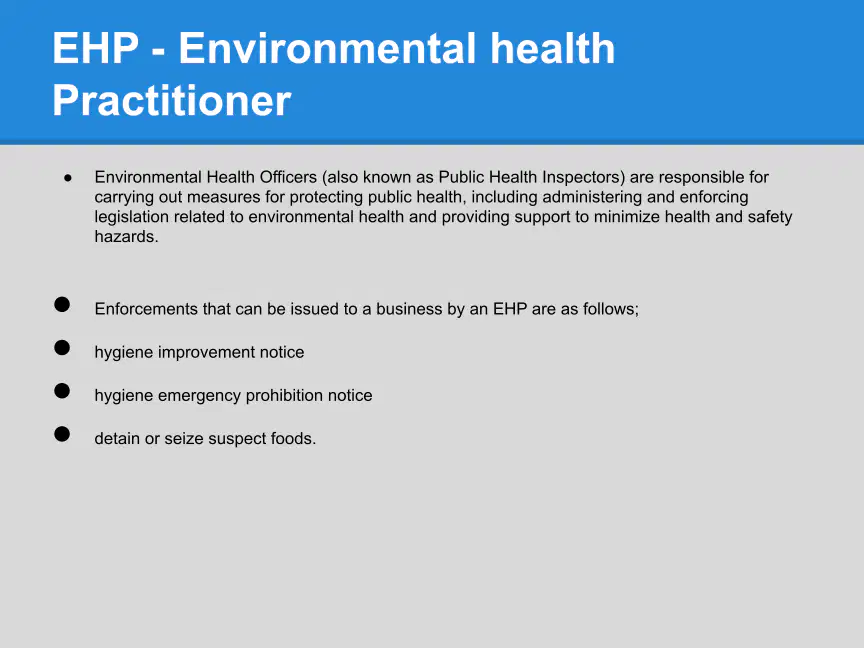 EHP - Environmental health Practitioner

• Environmental Health Officers (also known as Public Health Inspectors) are responsible for carrying out measures for protecting public health, including administering and enforcing legislation related to environmental health and providing support to minimize health and safety hazards.

• Enforcements that can be issued to a business by an EHP are as follows;

• hygiene improvement notice

• hygiene emergency prohibition notice

• detain or seize suspect foods.